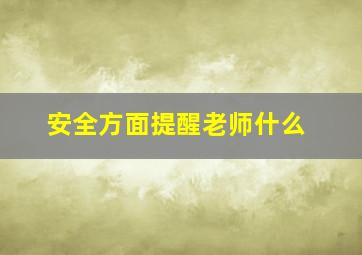 安全方面提醒老师什么